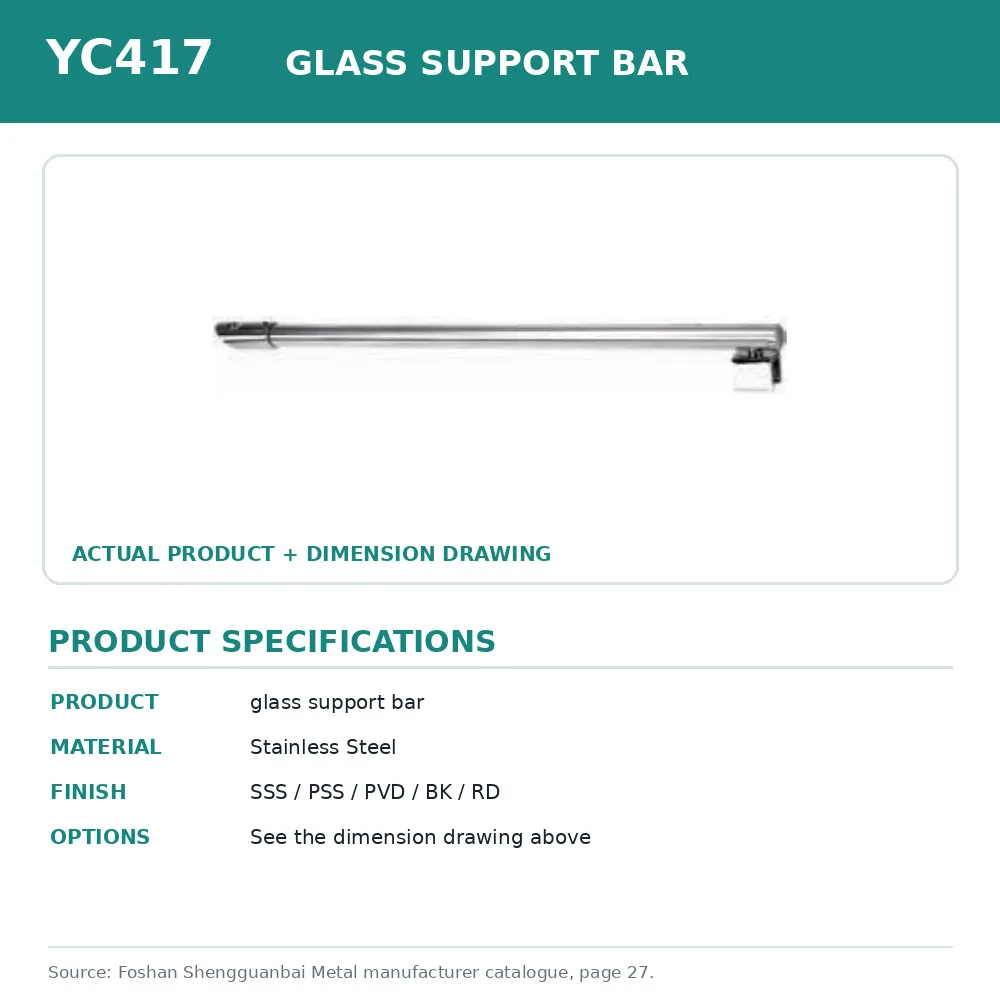 YC417 GLASS SUPPORT BAR

ACTUAL PRODUCT + DIMENSION DRAWING

PRODUCT SPECIFICATIONS

PRODUCT
glass support bar

MATERIAL
Stainless Steel

FINISH
SSS / PSS / PVD / BK / RD

OPTIONS
See the dimension drawing above

Source: Foshan Shengguanbai Metal manufacturer catalogue, page 27.